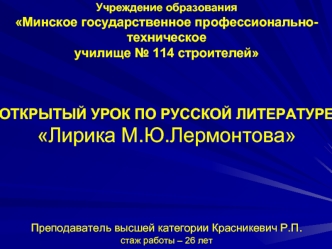 Учреждение образования
«Минское государственное профессионально-техническое
училище № 114 строителей»

ОТКРЫТЫЙ УРОК ПО РУССКОЙ ЛИТЕРАТУРЕ
«Лирика М.Ю.Лермонтова»

Преподаватель высшей категории Красникевич Р.П.
стаж работы – 26 лет